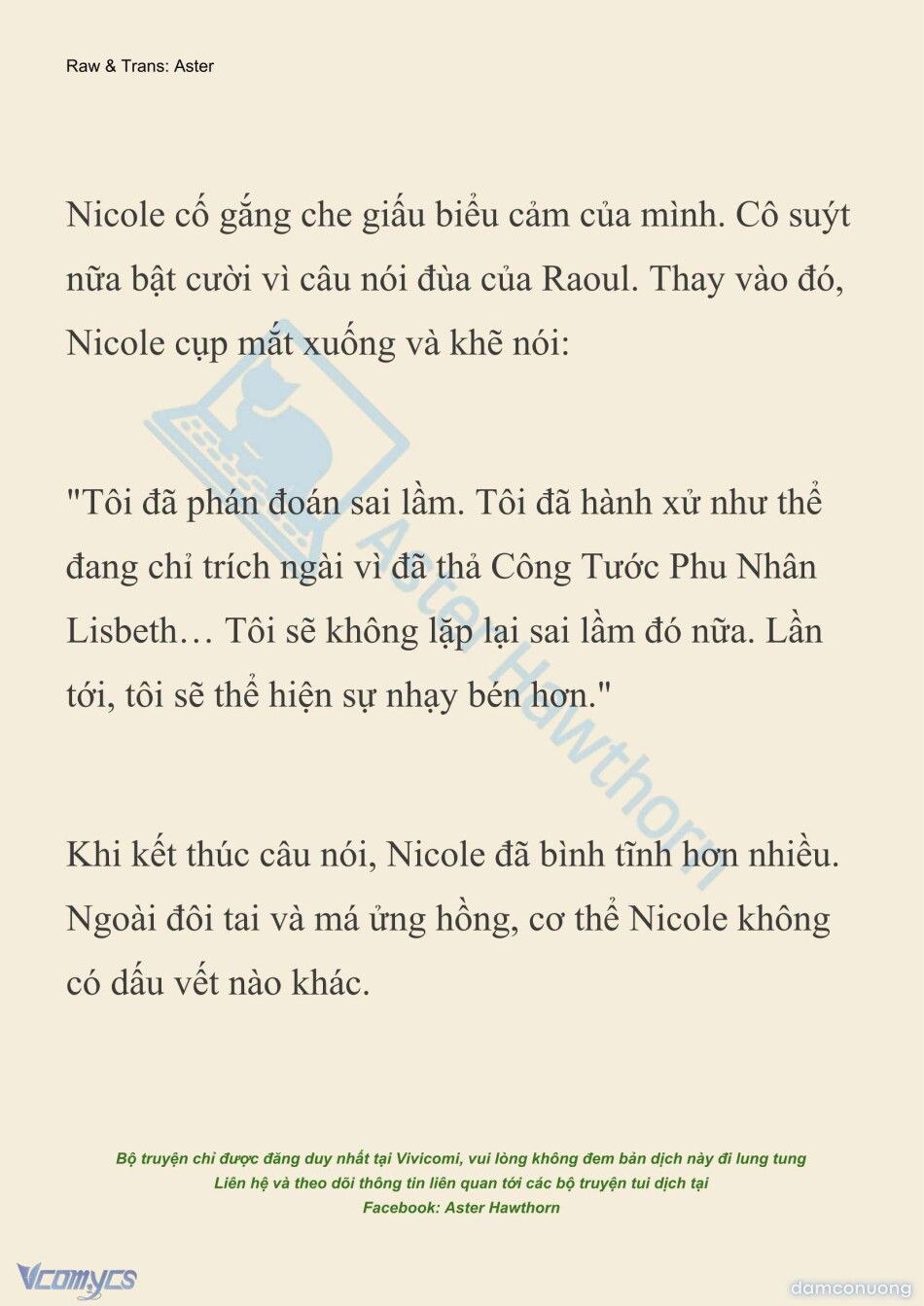 Raw & Trans: Aster

Nicole cố gắng che giấu biểu cảm của mình. Cô suýt nữa bật cười vì câu nói đùa của Raoul. Thay vào đó, Nicole cụp mắt xuống và khẽ nói:

"Tôi đã phán đoán sai lầm. Tôi đã hành xử như thể đang chỉ trích ngài vì đã thả Công Tước Phu Nhân Lisbeth… Tôi sẽ không lặp lại sai lầm đó nữa. Lần tới, tôi sẽ thể hiện sự nhạy bén hơn."

Khi kết thúc câu nói, Nicole đã bình tĩnh hơn nhiều. Ngoài đôi tai và má ửng hồng, cơ thể Nicole không có dấu vết nào khác.

Aster Hawthorn

Bộ truyện chỉ được đăng duy nhất tại Vivicomi, vui lòng không đem bản dịch này đi lung tung
Liên hệ và theo dõi thông tin liên quan tới các bộ truyện tui dịch tại
Facebook: Aster Hawthorn

Vcomycs

damconuong